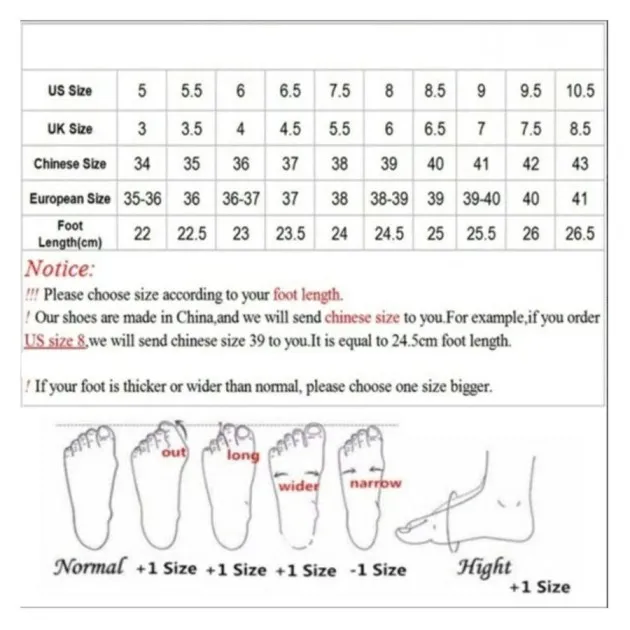 | US Size | 5 | 5.5 | 6 | 6.5 | 7.5 | 8 | 8.5 | 9 | 9.5 | 10.5 |
|---|---|---|---|---|---|---|---|---|---|---|
| UK Size | 3 | 3.5 | 4 | 4.5 | 5.5 | 6 | 6.5 | 7 | 7.5 | 8.5 |
| Chinese Size | 34 | 35 | 36 | 37 | 38 | 39 | 40 | 41 | 42 | 43 |
| European Size | 35-36 | 36 | 36-37 | 37 | 38 | 38-39 | 39 | 39-40 | 40 | 41 |
| Foot Length(cm) | 22 | 22.5 | 23 | 23.5 | 24 | 24.5 | 25 | 25.5 | 26 | 26.5 |

Notice:
!!! Please choose size according to your foot length.
! Our shoes are made in China,and we will send chinese size to you.For example,if you order US size 8,we will send chinese size 39 to you.It is equal to 24.5cm foot length.

! If your foot is thicker or wider than normal, please choose one size bigger.

out long wider narrow

Normal +1 Size +1 Size +1 Size -1 Size Hight +1 Size